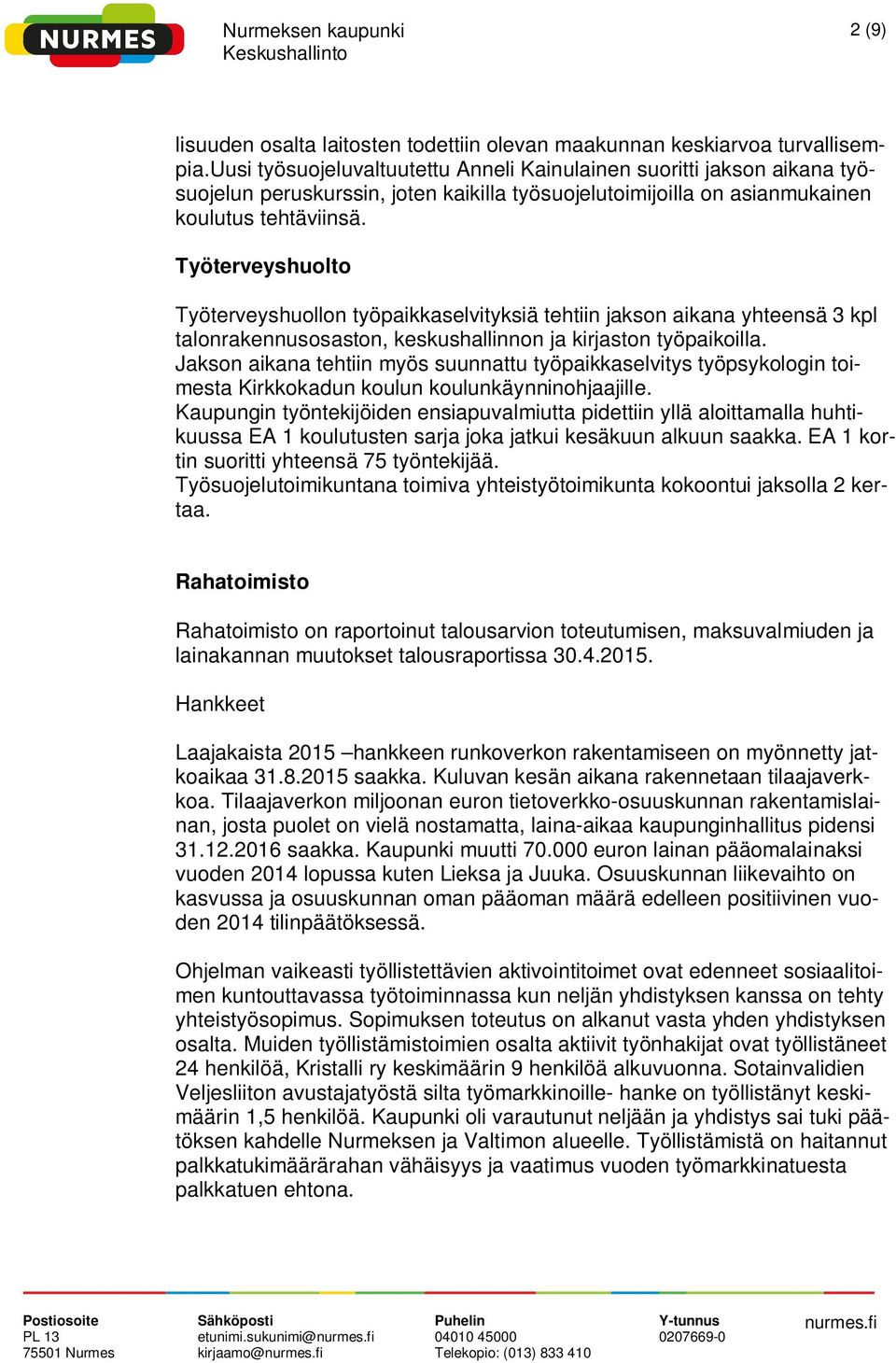 NURMES

Nurmeksen kaupunki
Keskushallinto

2 (9)

lisuuden osalta laitosten todettiin olevan maakunnan keskiarvoa turvallisempia.Uusi työsuojeluvaltuutettu Anneli Kainulainen suoritti jakson aikana työsuojelun peruskurssin, joten kaikilla työsuojelutoimijoilla on asianmukainen koulutus tehtäviinsä.

Työterveyshuolto

Työterveyshuollon työpaikkaselvityksiä tehtiin jakson aikana yhteensä 3 kpl talonrakennusosaston, keskushallinnon ja kirjaston työpaikoilla.
Jakson aikana tehtiin myös suunnattu työpaikkaselvitys työpsykologin toimesta Kirkkokadun koulun koulunkäynninohjaajille.
Kaupungin työntekijöiden ensiapuvalmiutta pidettiin yllä aloittamalla huhtikuussa EA 1 koulutusten sarja joka jatkui kesäkuun alkuun saakka. EA 1 kortin suoritti yhteensä 75 työntekijää.
Työsuojelutoimikuntana toimiva yhteistyötoimikunta kokoontui jaksolla 2 kertaa.

Rahatoimisto

Rahatoimisto on raportoinut talousarvion toteutumisen, maksuvalmiuden ja lainakannan muutokset talousraportissa 30.4.2015.

Hankkeet

Laajakaista 2015 –hankkeen runkoverkon rakentamiseen on myönnetty jatkoaikaa 31.8.2015 saakka. Kuluvan kesän aikana rakennetaan tilaajaverkkoa. Tilaajaverkon miljoonan euron tietoverkko-osuuskunnan rakentamislainan, josta puolet on vielä nostamatta, laina-aikaa kaupunginhallitus pidensi 31.12.2016 saakka. Kaupunki muutti 70.000 euron lainan pääomalainaksi vuoden 2014 lopussa kuten Lieksa ja Juuka. Osuuskunnan liikevaihto on kasvussa ja osuuskunnan oman pääoman määrä edelleen positiivinen vuoden 2014 tilinpäätöksessä.

Ohjelman vaikeasti työllistettävien aktivointitoimet ovat edenneet sosiaalitoimen kuntouttavassa työtoiminnassa kun neljän yhdistyksen kanssa on tehty yhteistyösopimus. Sopimuksen toteutus on alkanut vasta yhden yhdistyksen osalta. Muiden työllistämistoimien osalta aktiivit työnhakijat ovat työllistäneet 24 henkilöä, Kristalli ry keskimäärin 9 henkilöä alkuvuonna. Sotainvalidien Veljesliiton avustajatyöstä silta työmarkkinoille- hanke on työllistänyt keskimäärin 1,5 henkilöä. Kaupunki oli varautunut neljään ja yhdistys sai tuki päätöksen kahdelle Nurmeksen ja Valtimon alueelle. Työllistämistä on haitannut palkkatukimäärärahan vähäisyys ja vaatimus vuoden työmarkkinatuesta palkkatuen ehtona.

Postiosoite
PL 13
75501 Nurmes

Sähköposti
etunimi.sukunimi@nurmes.fi
kirjaamo@nurmes.fi

Puhelin
04010 45000
Telekopio: (013) 833 410

Y-tunnus
0207669-0

nurmes.fi